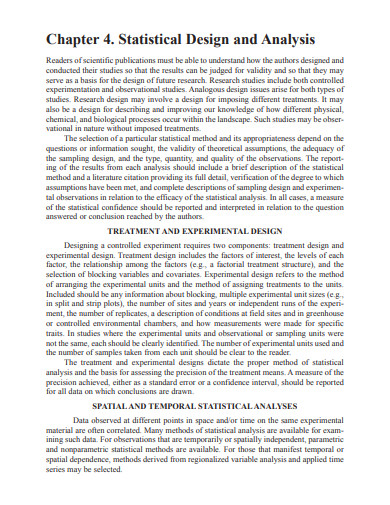 Chapter 4. Statistical Design and Analysis

Readers of scientific publications must be able to understand how the authors designed and conducted their studies so that the results can be judged for validity and so that they may serve as a basis for the design of future research. Research studies include both controlled experimentation and observational studies. Analogous design issues arise for both types of studies. Research design may involve a design for imposing different treatments. It may also be a design for describing and improving our knowledge of how different physical, chemical, and biological processes occur within the landscape. Such studies may be observational in nature without imposed treatments.

The selection of a particular statistical method and its appropriateness depend on the questions or information sought, the validity of theoretical assumptions, the adequacy of the sampling design, and the type, quantity, and quality of the observations. The reporting of the results from each analysis should include a brief description of the statistical method and a literature citation providing its full detail, verification of the degree to which assumptions have been met, and complete descriptions of sampling design and experimental observations in relation to the efficacy of the statistical analysis. In all cases, a measure of the statistical confidence should be reported and interpreted in relation to the question answered or conclusion reached by the authors.

TREATMENT AND EXPERIMENTAL DESIGN

Designing a controlled experiment requires two components: treatment design and experimental design. Treatment design includes the factors of interest, the levels of each factor, the relationship among the factors (e.g., a factorial treatment structure), and the selection of blocking variables and covariates. Experimental design refers to the method of arranging the experimental units and the method of assigning treatments to the units. Included should be any information about blocking, multiple experimental unit sizes (e.g., in split and strip plots), the number of sites and years or independent runs of the experiment, the number of replicates, a description of conditions at field sites and in greenhouse or controlled environmental chambers, and how measurements were made for specific traits. In studies where the experimental units and observational or sampling units were not the same, each should be clearly identified. The number of experimental units used and the number of samples taken from each unit should be clear to the reader.

The treatment and experimental designs dictate the proper method of statistical analysis and the basis for assessing the precision of the treatment means. A measure of the precision achieved, either as a standard error or a confidence interval, should be reported for all data on which conclusions are drawn.

SPATIAL AND TEMPORAL STATISTICAL ANALYSES

Data observed at different points in space and/or time on the same experimental material are often correlated. Many methods of statistical analysis are available for examining such data. For observations that are temporarily or spatially independent, parametric and nonparametric statistical methods are available. For those that manifest temporal or spatial dependence, methods derived from regionalized variable analysis and applied time series may be selected.